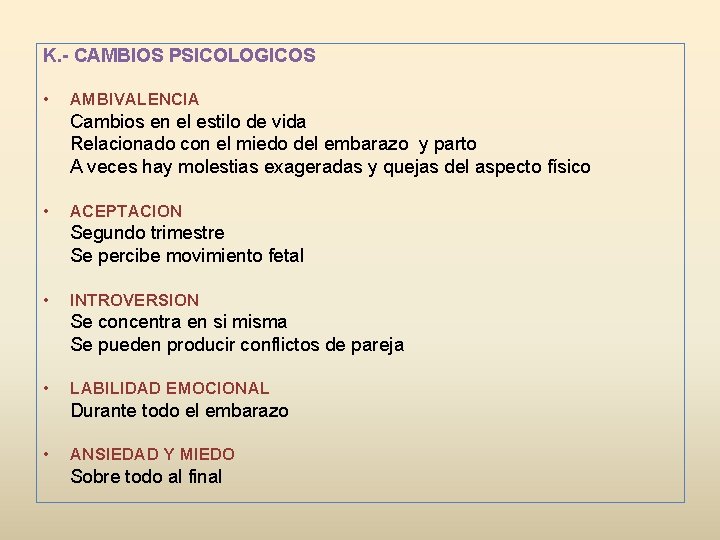 K.- CAMBIOS PSICOLOGICOS

• AMBIVALENCIA
Cambios en el estilo de vida
Relacionado con el miedo del embarazo y parto
A veces hay molestias exageradas y quejas del aspecto físico

• ACEPTACION
Segundo trimestre
Se percibe movimiento fetal

• INTROVERSION
Se concentra en si misma
Se pueden producir conflictos de pareja

• LABILIDAD EMOCIONAL
Durante todo el embarazo

• ANSIEDAD Y MIEDO
Sobre todo al final